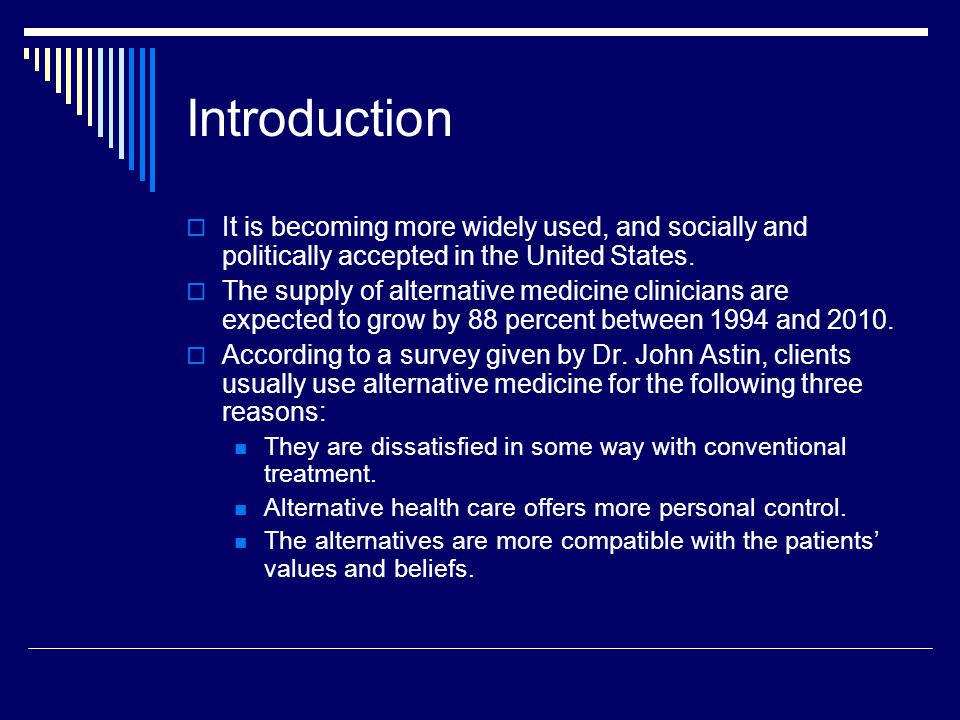 Introduction

It is becoming more widely used, and socially and politically accepted in the United States.

The supply of alternative medicine clinicians are expected to grow by 88 percent between 1994 and 2010.

According to a survey given by Dr. John Astin, clients usually use alternative medicine for the following three reasons:

They are dissatisfied in some way with conventional treatment.

Alternative health care offers more personal control.

The alternatives are more compatible with the patients' values and beliefs.